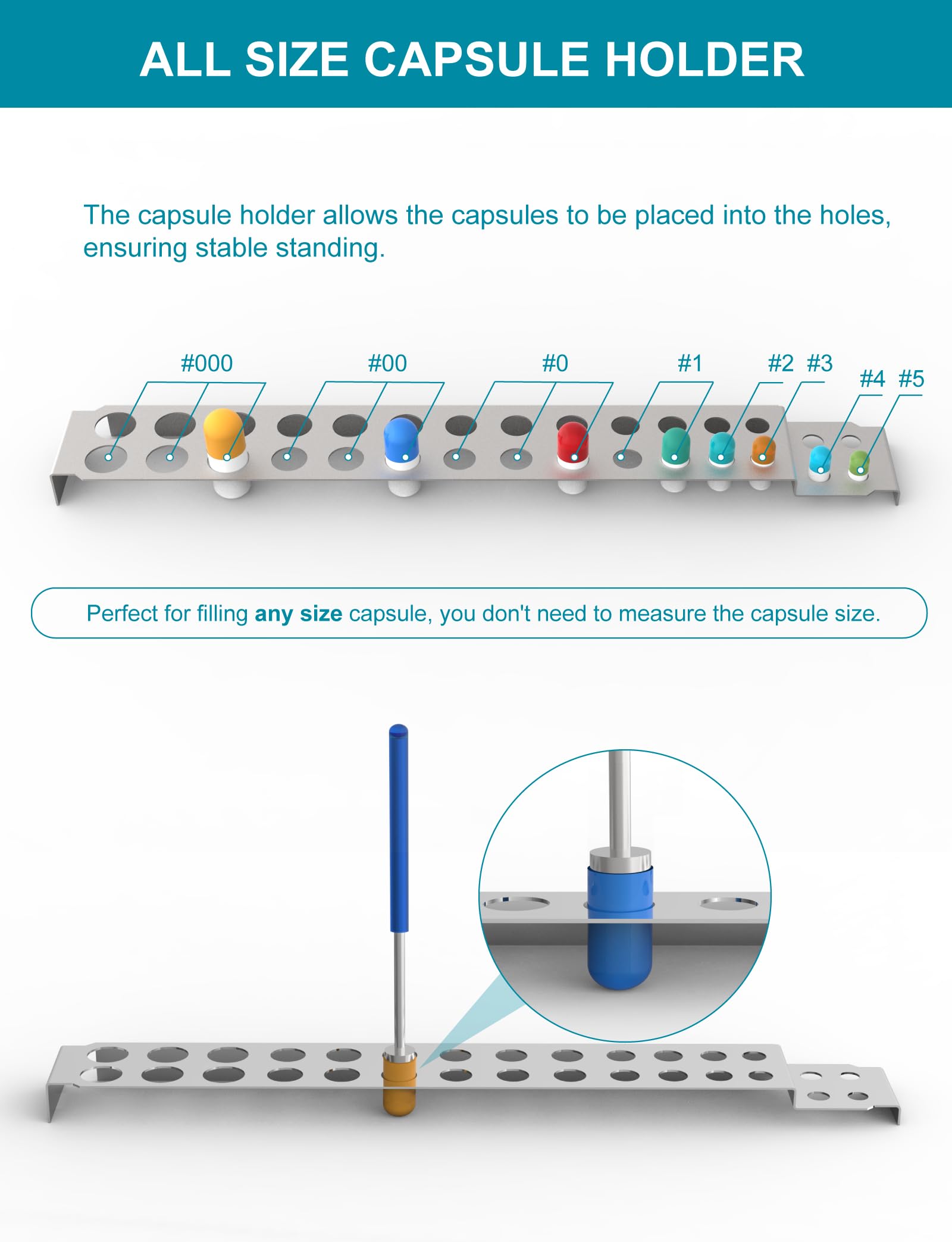 ALL SIZE CAPSULE HOLDER

The capsule holder allows the capsules to be placed into the holes, ensuring stable standing.

#000

#00

#0

#1

#2 #3

#4 #5

Perfect for filling any size capsule, you don't need to measure the capsule size.